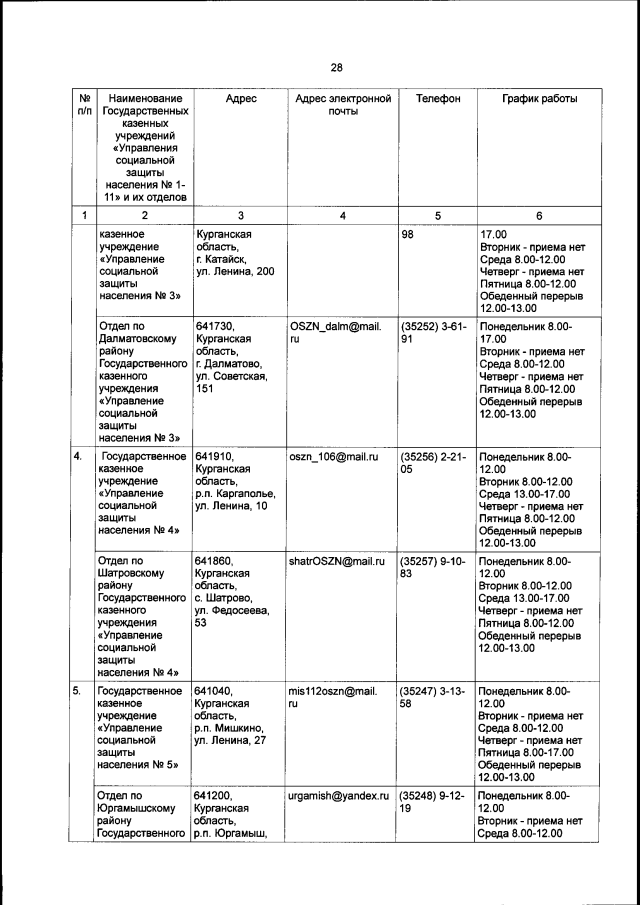 28

| № п/п | Наименование Государственных казенных учреждений «Управления социальной защиты населения № 1-11» и их отделов | Адрес | Адрес электронной почты | Телефон | График работы |
|---|---|---|---|---|---|
| 1 | 2 | 3 | 4 | 5 | 6 |
| | казенное учреждение «Управление социальной защиты населения № 3» | Курганская область, г. Катайск, ул. Ленина, 200 | | 98 | 17.00 Вторник - приема нет Среда 8.00-12.00 Четверг - приема нет Пятница 8.00-12.00 Обеденный перерыв 12.00-13.00 |
| | Отдел по Далматовскому району Государственного казенного учреждения «Управление социальной защиты населения № 3» | 641730, Курганская область, г. Далматово, ул. Советская, 151 | OSZN_dalm@mail.ru | (35252) 3-61-91 | Понедельник 8.00-17.00 Вторник - приема нет Среда 8.00-12.00 Четверг - приема нет Пятница 8.00-12.00 Обеденный перерыв 12.00-13.00 |
| 4. | Государственное казенное учреждение «Управление социальной защиты населения № 4» | 641910, Курганская область, р.п. Каргаполье, ул. Ленина, 10 | oszn_106@mail.ru | (35256) 2-21-05 | Понедельник 8.00-12.00 Вторник 8.00-12.00 Среда 13.00-17.00 Четверг - приема нет Пятница 8.00-12.00 Обеденный перерыв 12.00-13.00 |
| | Отдел по Шатровскому району Государственного казенного учреждения «Управление социальной защиты населения № 4» | 641860, Курганская область, с. Шатрово, ул. Федосеева, 53 | shatrOSZN@mail.ru | (35257) 9-10-83 | Понедельник 8.00-12.00 Вторник 8.00-12.00 Среда 13.00-17.00 Четверг - приема нет Пятница 8.00-12.00 Обеденный перерыв 12.00-13.00 |
| 5. | Государственное казенное учреждение «Управление социальной защиты населения № 5» | 641040, Курганская область, р.п. Мишкино, ул. Ленина, 27 | mis112oszn@mail.ru | (35247) 3-13-58 | Понедельник 8.00-12.00 Вторник - приема нет Среда 8.00-12.00 Четверг - приема нет Пятница 8.00-17.00 Обеденный перерыв 12.00-13.00 |
| | Отдел по Юргамышскому району Государственного | 641200, Курганская область, р.п. Юргамыш, | urgamish@yandex.ru | (35248) 9-12-19 | Понедельник 8.00-12.00 Вторник - приема нет Среда 8.00-12.00 |